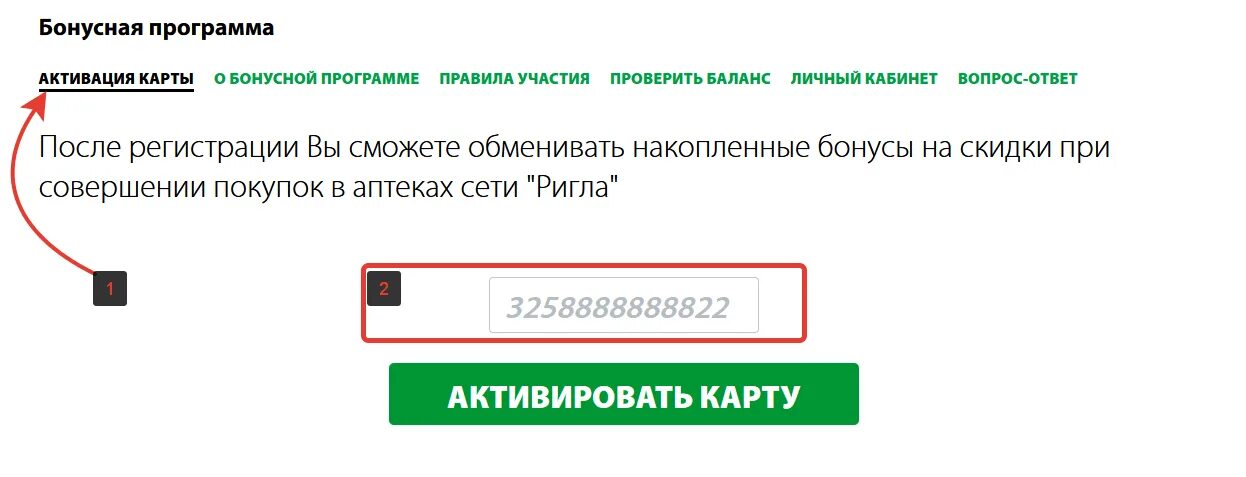 Бонусная программа

АКТИВАЦИЯ КАРТЫ О БОНУСНОЙ ПРОГРАММЕ ПРАВИЛА УЧАСТИЯ ПРОВЕРИТЬ БАЛАНС ЛИЧНЫЙ КАБИНЕТ ВОПРОС-ОТВЕТ

После регистрации Вы сможете обменивать накопленные бонусы на скидки при совершении покупок в аптеках сети "Ригла"

1

2

3258888888822

АКТИВИРОВАТЬ КАРТУ